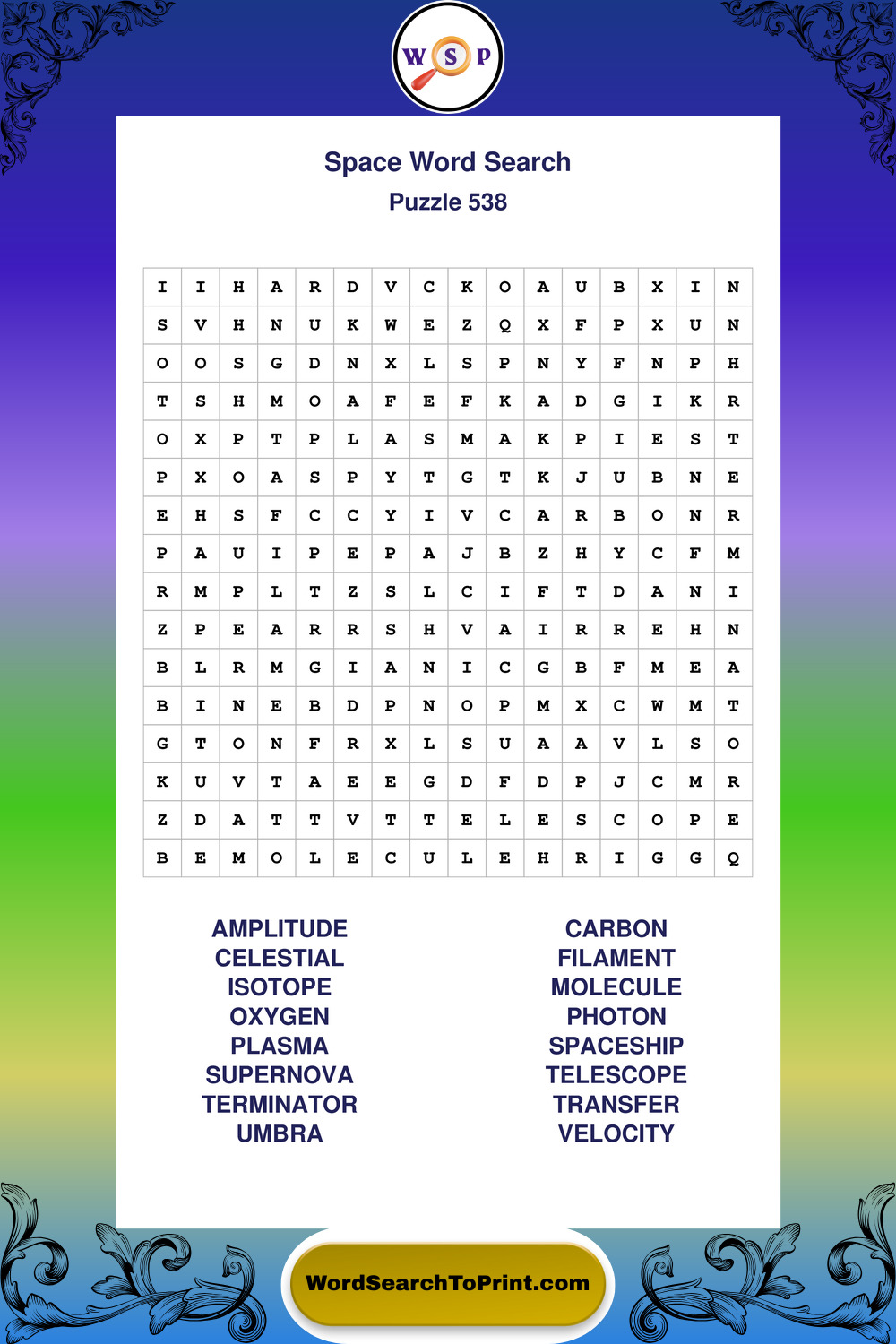 W S P

Space Word Search
Puzzle 538

| I | I | H | A | R | D | V | C | K | O | A | U | B | X | I | N |
|---|---|---|---|---|---|---|---|---|---|---|---|---|---|---|---|
| S | V | H | N | U | K | W | E | Z | Q | X | F | P | X | U | N |
| O | O | S | G | D | N | X | L | S | P | N | Y | F | N | P | H |
| T | S | H | M | O | A | F | E | F | K | A | D | G | I | K | R |
| O | X | P | T | P | L | A | S | M | A | K | P | I | E | S | T |
| P | X | O | A | S | P | Y | T | G | T | K | J | U | B | N | E |
| E | H | S | F | C | C | Y | I | V | C | A | R | B | O | N | R |
| P | A | U | I | P | E | P | A | J | B | Z | H | Y | C | F | M |
| R | M | P | L | T | Z | S | L | C | I | F | T | D | A | N | I |
| Z | P | E | A | R | R | S | H | V | A | I | R | R | E | H | N |
| B | L | R | M | G | I | A | N | I | C | G | B | F | M | E | A |
| B | I | N | E | B | D | P | N | O | P | M | X | C | W | M | T |
| G | T | O | N | F | R | X | L | S | U | A | A | V | L | S | O |
| K | U | V | T | A | E | E | G | D | F | D | P | J | C | M | R |
| Z | D | A | T | T | V | T | T | E | L | E | S | C | O | P | E |
| B | E | M | O | L | E | C | U | L | E | H | R | I | G | G | Q |

AMPLITUDE
CELESTIAL
ISOTOPE
OXYGEN
PLASMA
SUPERNOVA
TERMINATOR
UMBRA

CARBON
FILAMENT
MOLECULE
PHOTON
SPACESHIP
TELESCOPE
TRANSFER
VELOCITY

WordSearchToPrint.com